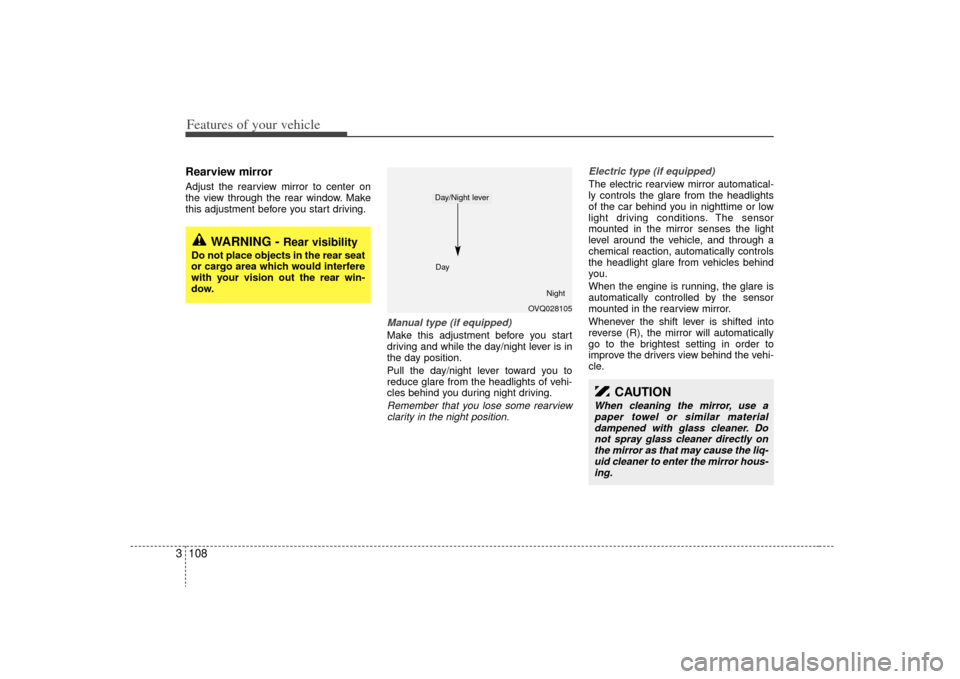 Features of your vehicle

Rearview mirror

Adjust the rearview mirror to center on the view through the rear window. Make this adjustment before you start driving.

WARNING - Rear visibility

Do not place objects in the rear seat or cargo area which would interfere with your vision out the rear window.

Day/Night lever

Day

Night

OVQ028105

Manual type (if equipped)

Make this adjustment before you start driving and while the day/night lever is in the day position.

Pull the day/night lever toward you to reduce glare from the headlights of vehicles behind you during night driving.

Remember that you lose some rearview clarity in the night position.

Electric type (if equipped)

The electric rearview mirror automatically controls the glare from the headlights of the car behind you in nighttime or low light driving conditions. The sensor mounted in the mirror senses the light level around the vehicle, and through a chemical reaction, automatically controls the headlight glare from vehicles behind you.

When the engine is running, the glare is automatically controlled by the sensor mounted in the rearview mirror.

Whenever the shift lever is shifted into reverse (R), the mirror will automatically go to the brightest setting in order to improve the drivers view behind the vehicle.

CAUTION

When cleaning the mirror, use a paper towel or similar material dampened with glass cleaner. Do not spray glass cleaner directly on the mirror as that may cause the liquid cleaner to enter the mirror housing.

3 108

carmanualsonline.info